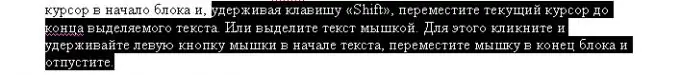 курсор в начало блока и, удерживая клавишу «Shift», переместите текущий курсор до конца выделяемого текста. Или выделите текст мышкой. Для этого кликните и удерживайте левую кнопку мышки в начале текста, переместите мышку в конец блока и отпустите.